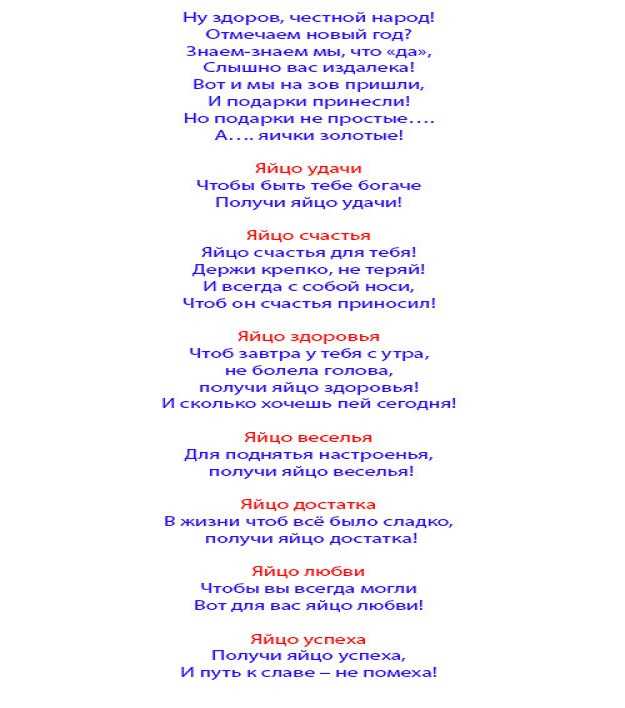 Ну здоров, честной народ!
Отмечаем новый год?
Знаем-знаем мы, что «да»,
Слышно вас издалека!
Вот и мы на зов пришли,
И подарки принесли!
Но подарки не простые….
А…. яички золотые!

Яйцо удачи
Чтобы быть тебе богаче
Получи яйцо удачи!

Яйцо счастья
Яйцо счастья для тебя!
Держи крепко, не теряй!
И всегда с собой носи,
Чтоб он счастья приносил!

Яйцо здоровья
Чтоб завтра у тебя с утра,
не болела голова,
получи яйцо здоровья!
И сколько хочешь пей сегодня!

Яйцо веселья
Для поднятья настроенья,
получи яйцо веселья!

Яйцо достатка
В жизни чтоб всё было сладко,
получи яйцо достатка!

Яйцо любви
Чтобы вы всегда могли
Вот для вас яйцо любви!

Яйцо успеха
Получи яйцо успеха,
И путь к славе – не помеха!